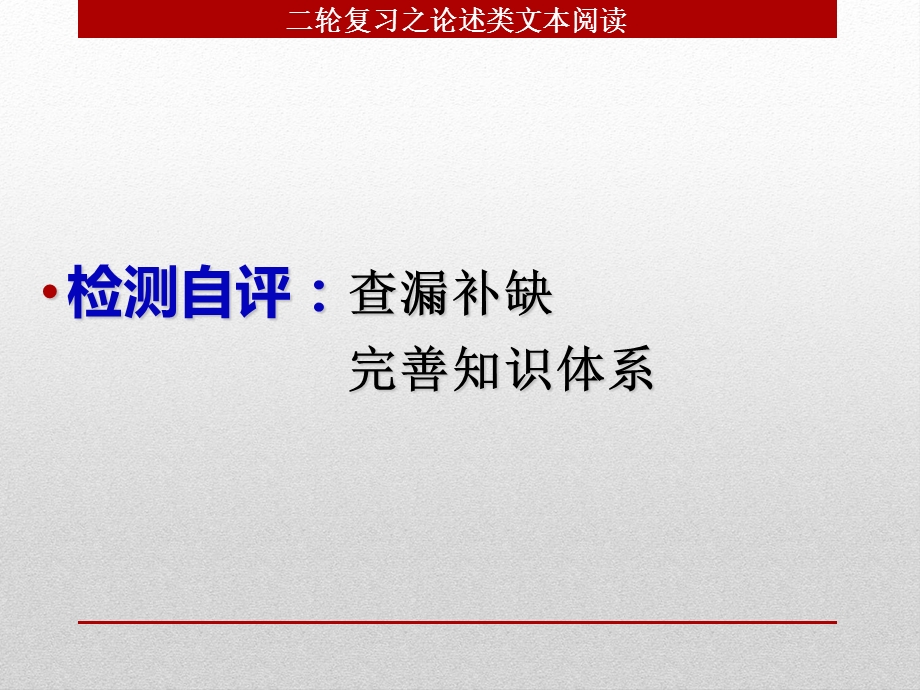 二轮复习之论述类文本阅读

• 检测自评：查漏补缺
完善知识体系